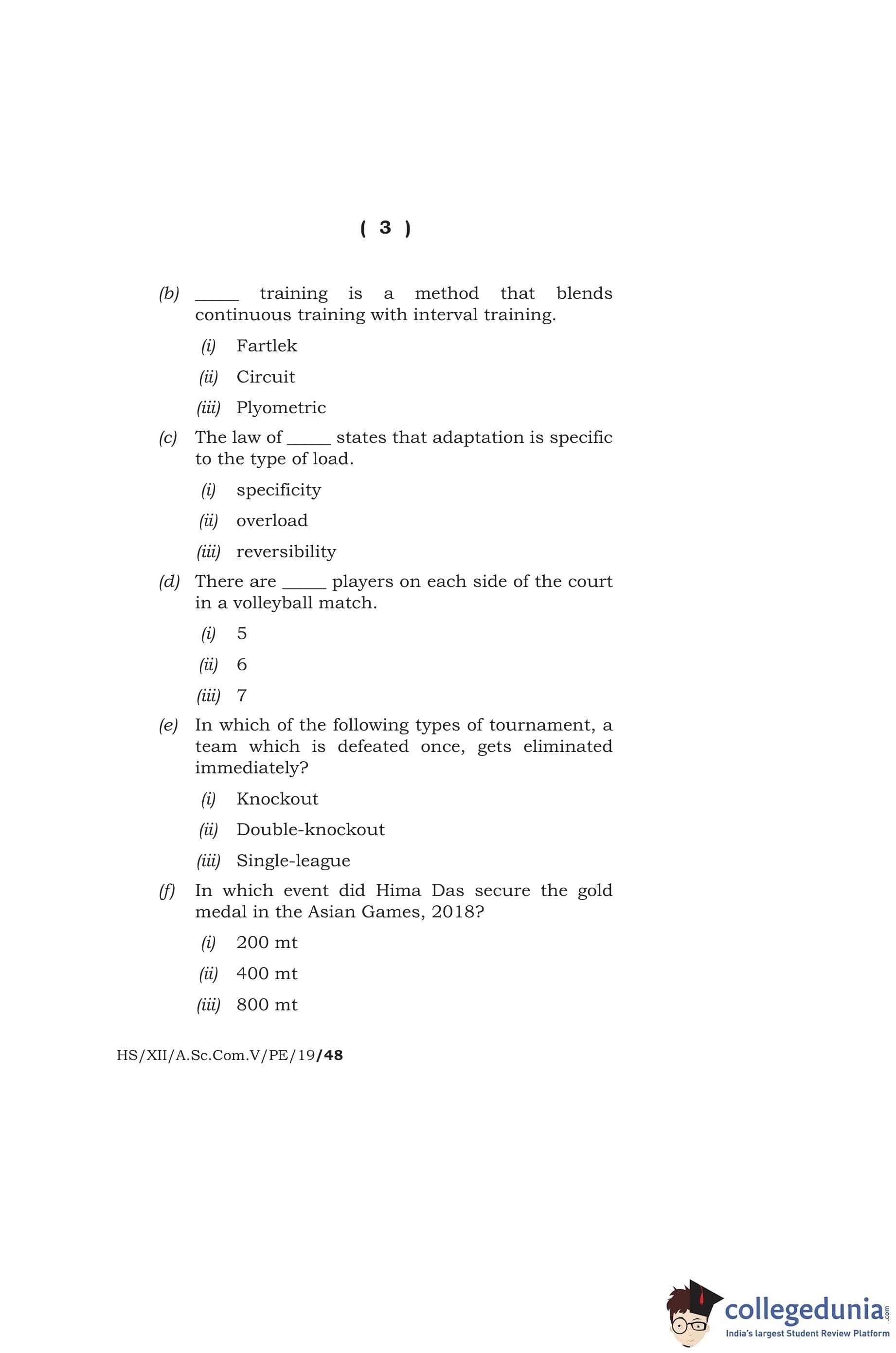 ( 3 )

(b) _____ training is a method that blends continuous training with interval training.

(i) Fartlek

(ii) Circuit

(iii) Plyometric

(c) The law of _____ states that adaptation is specific to the type of load.

(i) specificity

(ii) overload

(iii) reversibility

(d) There are _____ players on each side of the court in a volleyball match.

(i) 5

(ii) 6

(iii) 7

(e) In which of the following types of tournament, a team which is defeated once, gets eliminated immediately?

(i) Knockout

(ii) Double-knockout

(iii) Single-league

(f) In which event did Hima Das secure the gold medal in the Asian Games, 2018?

(i) 200 mt

(ii) 400 mt

(iii) 800 mt

HS/XII/A.Sc.Com.V/PE/19/48

collegedunia.com
India's largest Student Review Platform